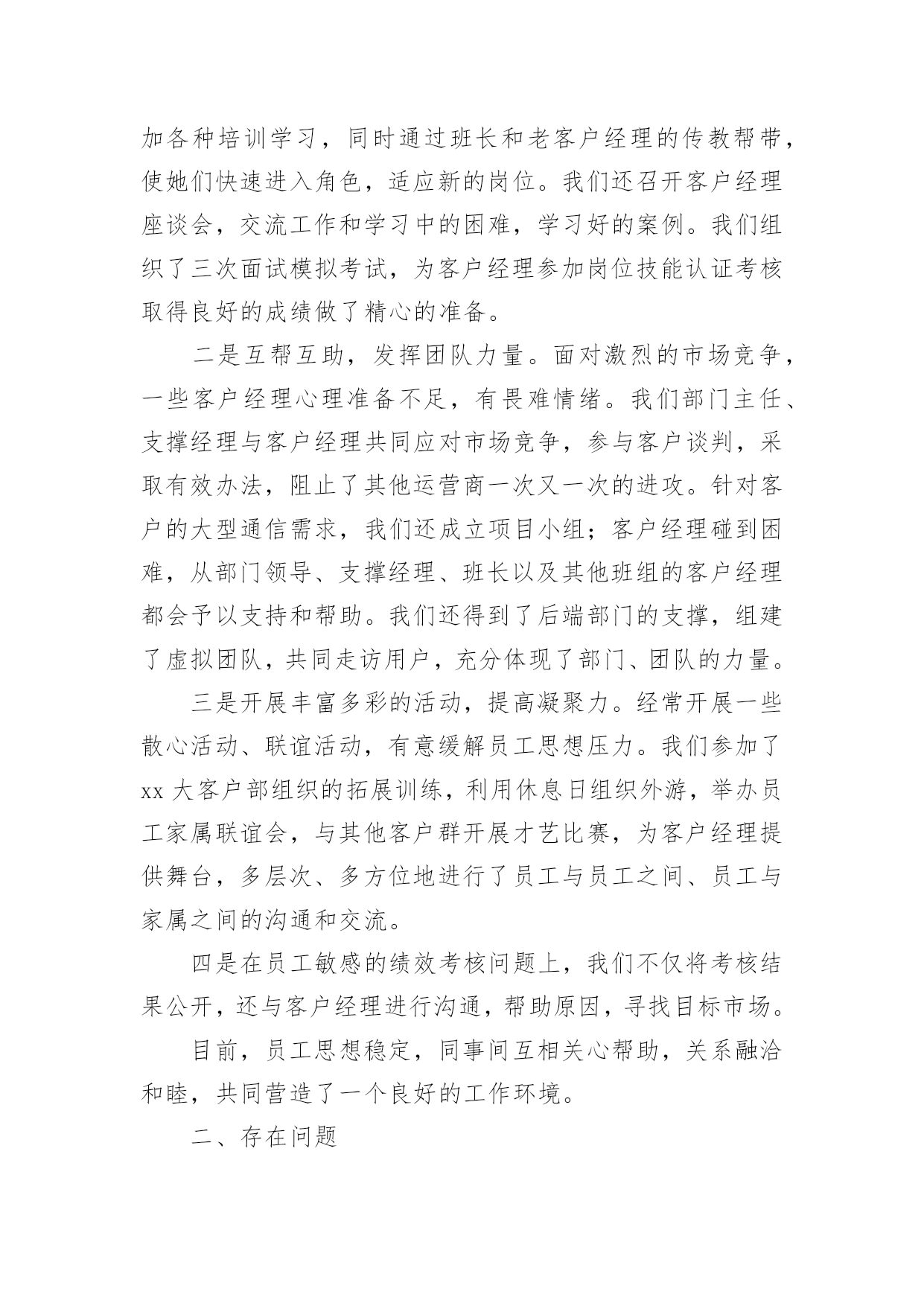 加各种培训学习，同时通过班长和老客户经理的传教帮带，使她们快速进入角色，适应新的岗位。我们还召开客户经理座谈会，交流工作和学习中的困难，学习好的案例。我们组织了三次面试模拟考试，为客户经理参加岗位技能认证考核取得良好的成绩做了精心的准备。

二是互帮互助，发挥团队力量。面对激烈的市场竞争，一些客户经理心理准备不足，有畏难情绪。我们部门主任、支撑经理与客户经理共同应对市场竞争，参与客户谈判，采取有效办法，阻止了其他运营商一次又一次的进攻。针对客户的大型通信需求，我们还成立项目小组；客户经理碰到困难，从部门领导、支撑经理、班长以及其他班组的客户经理都会予以支持和帮助。我们还得到了后端部门的支撑，组建了虚拟团队，共同走访用户，充分体现了部门、团队的力量。

三是开展丰富多彩的活动，提高凝聚力。经常开展一些散心活动、联谊活动，有意缓解员工思想压力。我们参加了xx大客户部组织的拓展训练，利用休息日组织外游，举办员工家属联谊会，与其他客户群开展才艺比赛，为客户经理提供舞台，多层次、多方位地进行了员工与员工之间、员工与家属之间的沟通和交流。

四是在员工敏感的绩效考核问题上，我们不仅将考核结果公开，还与客户经理进行沟通，帮助原因，寻找目标市场。

目前，员工思想稳定，同事间互相关心帮助，关系融洽和睦，共同营造了一个良好的工作环境。

二、存在问题